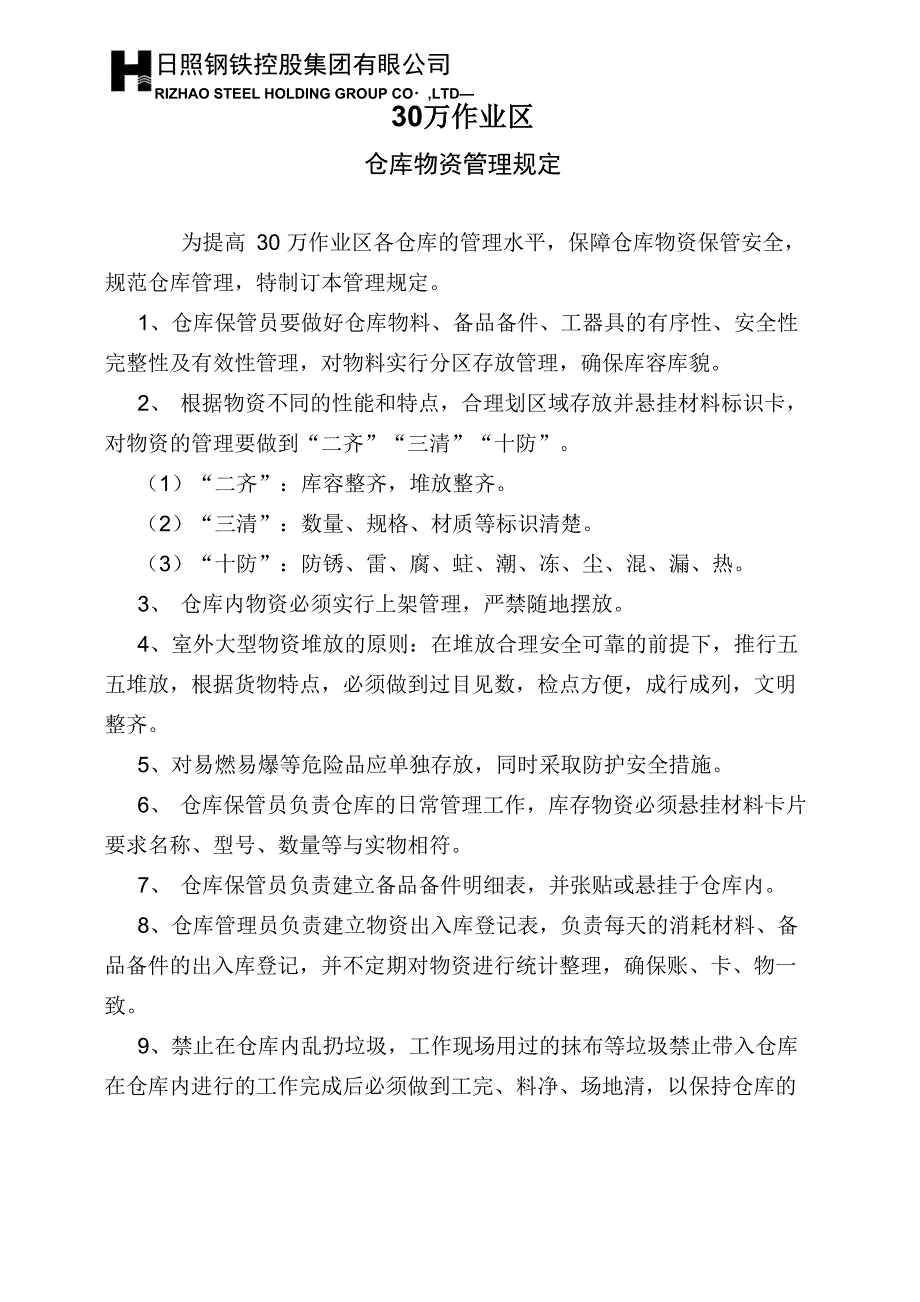 日照钢铁控股集团有限公司
RIZHAO STEEL HOLDING GROUP CO· ,LTD—

30万作业区

仓库物资管理规定

为提高 30 万作业区各仓库的管理水平，保障仓库物资保管安全，规范仓库管理，特制订本管理规定。

1、仓库保管员要做好仓库物料、备品备件、工器具的有序性、安全性完整性及有效性管理，对物料实行分区存放管理，确保库容库貌。

2、 根据物资不同的性能和特点，合理划区域存放并悬挂材料标识卡，对物资的管理要做到“二齐”“三清”“十防”。

（1）“二齐”：库容整齐，堆放整齐。

（2）“三清”：数量、规格、材质等标识清楚。

（3）“十防”：防锈、雷、腐、蛀、潮、冻、尘、混、漏、热。

3、 仓库内物资必须实行上架管理，严禁随地摆放。

4、室外大型物资堆放的原则：在堆放合理安全可靠的前提下，推行五五堆放，根据货物特点，必须做到过目见数，检点方便，成行成列，文明整齐。

5、对易燃易爆等危险品应单独存放，同时采取防护安全措施。

6、 仓库保管员负责仓库的日常管理工作，库存物资必须悬挂材料卡片要求名称、型号、数量等与实物相符。

7、 仓库保管员负责建立备品备件明细表，并张贴或悬挂于仓库内。

8、仓库管理员负责建立物资出入库登记表，负责每天的消耗材料、备品备件的出入库登记，并不定期对物资进行统计整理，确保账、卡、物一致。

9、禁止在仓库内乱扔垃圾，工作现场用过的抹布等垃圾禁止带入仓库在仓库内进行的工作完成后必须做到工完、料净、场地清，以保持仓库的